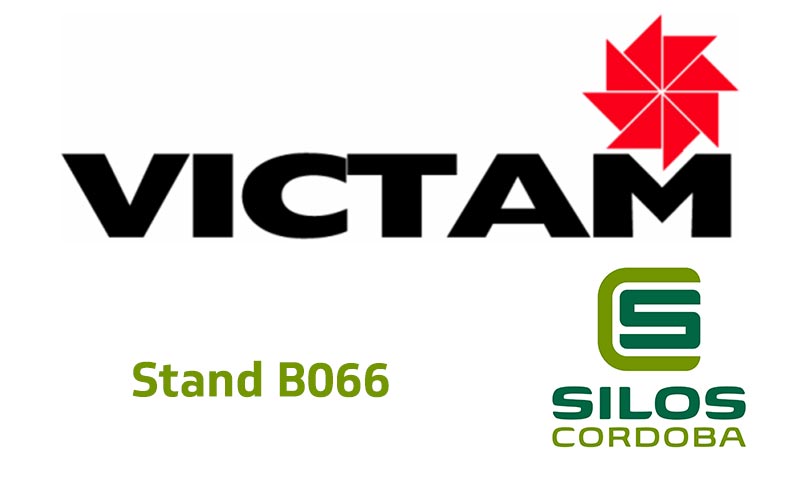 VICTAM

Stand B066

SILOS
CORDOBA